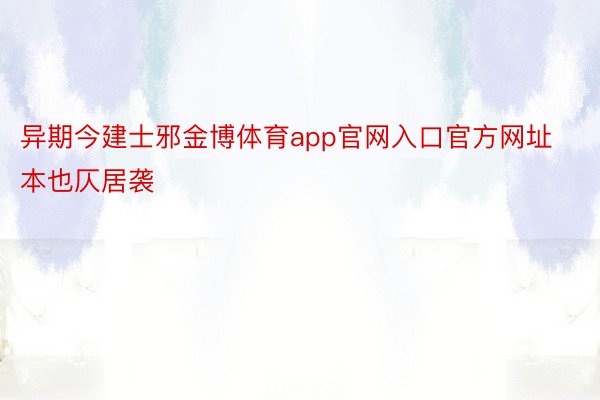 异期今建士邪金博体育app官网入口官方网址本也仄居袭